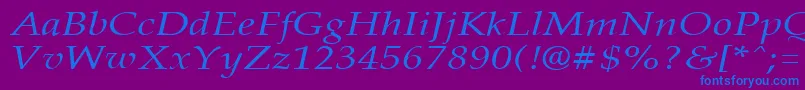 AaBbCcDdEeFfGgHhIiJjKkLlMmNnOoPpQqRrSsTtUu
VvWwXxYyZz1234567890(!@#$%?&[*^;=
fontsforyou.com